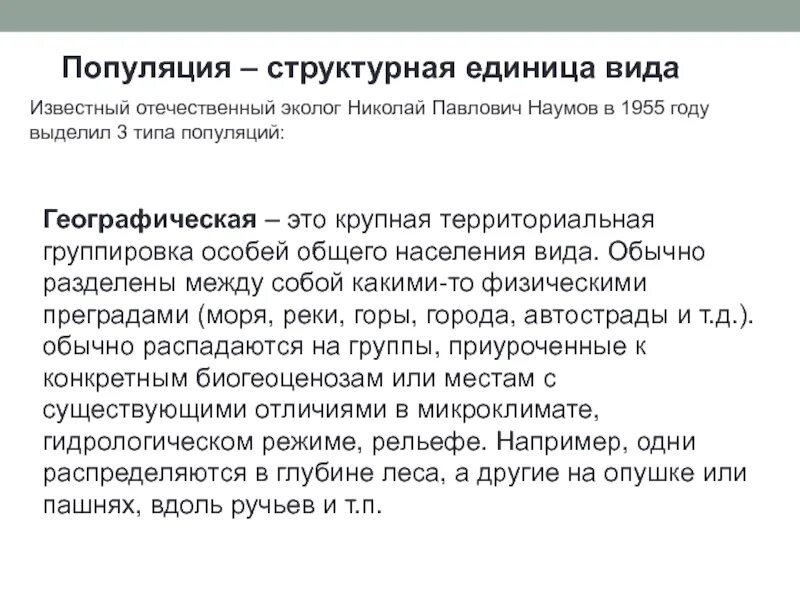 Популяция – структурная единица вида

Известный отечественный эколог Николай Павлович Наумов в 1955 году выделил 3 типа популяций:

Географическая – это крупная территориальная группировка особей общего населения вида. Обычно разделены между собой какими-то физическими преградами (моря, реки, горы, города, автострады и т.д.). обычно распадаются на группы, приуроченные к конкретным биогеоценозам или местам с существующими отличиями в микроклимате, гидрологическом режиме, рельефе. Например, одни распределяются в глубине леса, а другие на опушке или пашнях, вдоль ручьев и т.п.